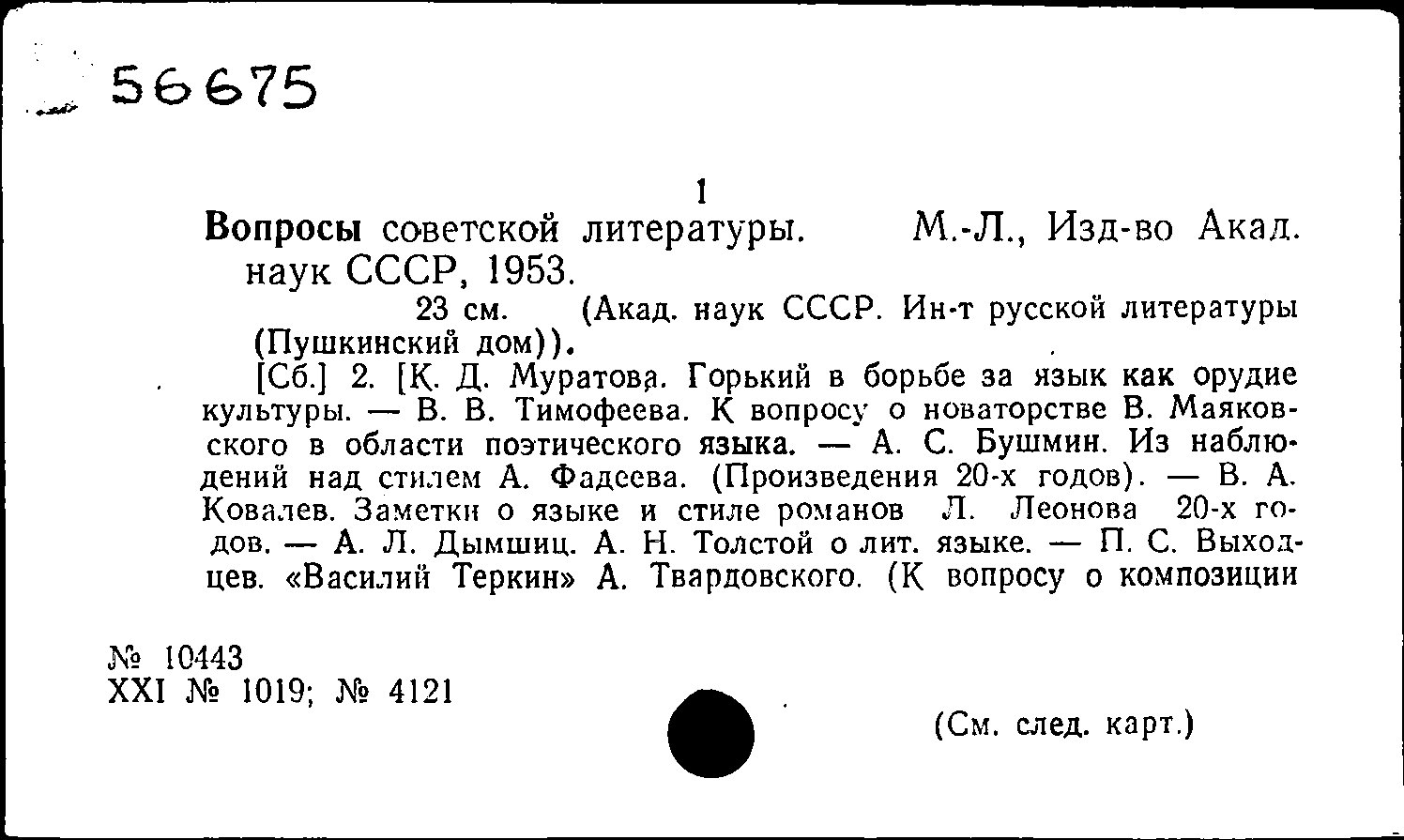 56675

1

Вопросы советской литературы. М.-Л., Изд-во Акад. наук СССР, 1953.

23 см. (Акад. наук СССР. Ин-т русской литературы (Пушкинский дом)).

[Сб.] 2. [К. Д. Муратова. Горький в борьбе за язык как орудие культуры. — В. В. Тимофеева. К вопросу о новаторстве В. Маяковского в области поэтического языка. — А. С. Бушмин. Из наблюдений над стилем А. Фадеева. (Произведения 20-х годов). — В. А. Ковалев. Заметки о языке и стиле романов Л. Леонова 20-х годов. — А. Л. Дымшиц. А. Н. Толстой о лит. языке. — П. С. Выходцев. «Василий Теркин» А. Твардовского. (К вопросу о композиции

№ 10443
XXI № 1019; № 4121

(См. след. карт.)